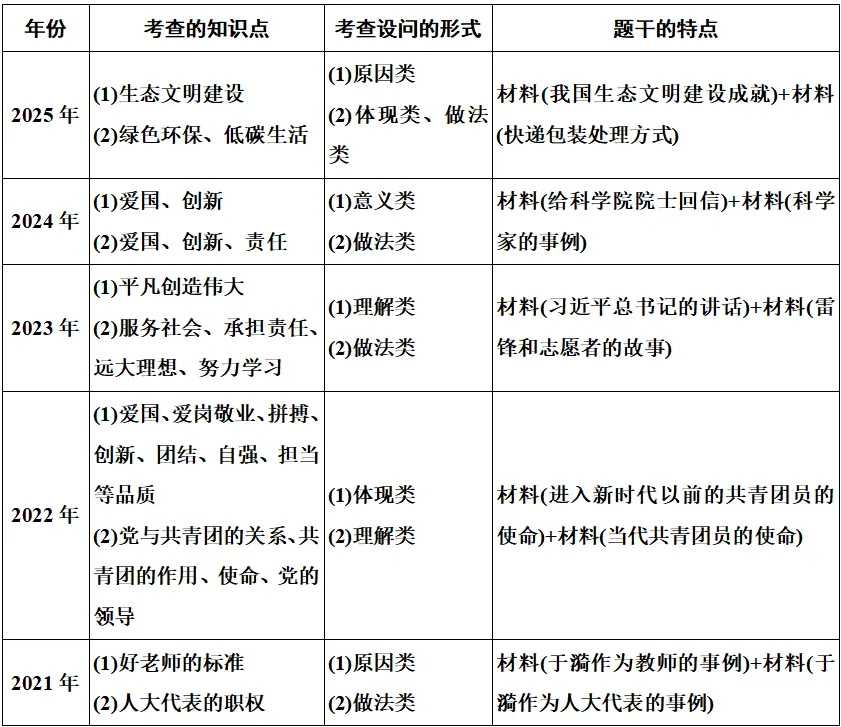 | 年份 | 考查的知识点 | 考查设问的形式 | 题干的特点 |
|---|---|---|---|
| 2025 年 | (1)生态文明建设 (2)绿色环保、低碳生活 | (1)原因类 (2)体现类、做法类 | 材料(我国生态文明建设成就)+材料(快递包装处理方式) |
| 2024 年 | (1)爱国、创新 (2)爱国、创新、责任 | (1)意义类 (2)做法类 | 材料(给科学院院士回信)+材料(科学家的事例) |
| 2023 年 | (1)平凡创造伟大 (2)服务社会、承担责任、远大理想、努力学习 | (1)理解类 (2)做法类 | 材料(习近平总书记的讲话)+材料(雷锋和志愿者的故事) |
| 2022 年 | (1)爱国、爱岗敬业、拼搏、创新、团结、自强、担当等品质 (2)党与共青团的关系、共青团的作用、使命、党的领导 | (1)体现类 (2)理解类 | 材料(进入新时代以前的共青团员的使命)+材料(当代共青团员的使命) |
| 2021 年 | (1)好老师的标准 (2)人大代表的职权 | (1)原因类 (2)做法类 | 材料(于漪作为教师的事例)+材料(于漪作为人大代表的事例) |